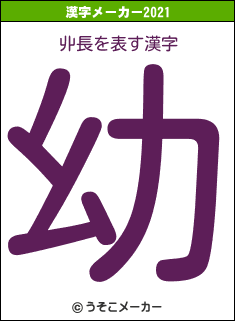 漢字メーカー2021

丱長を表す漢字

幼

© うそこメーカー